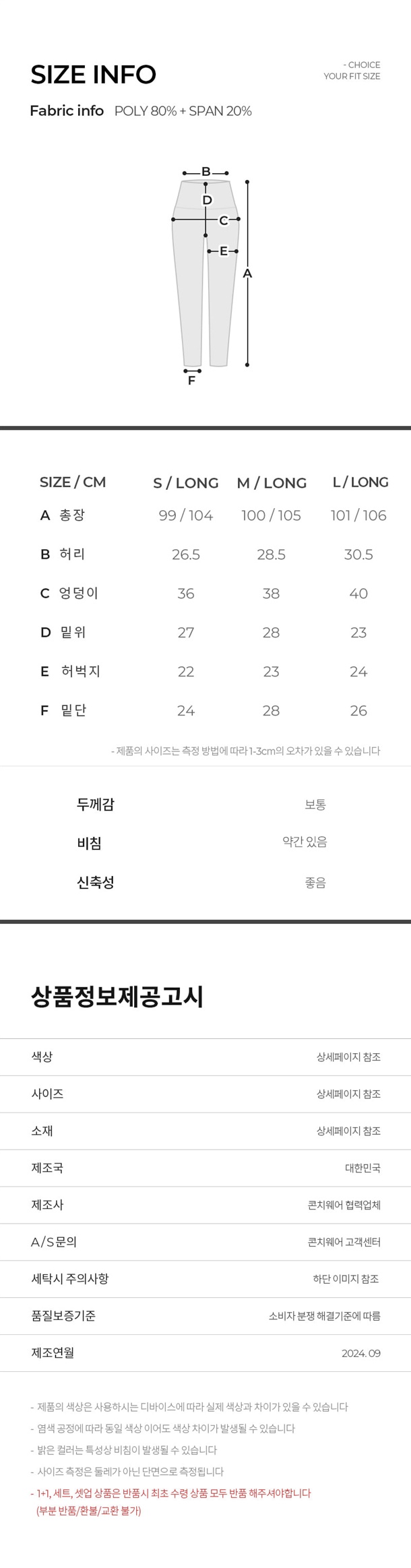 SIZE INFO

- CHOICE
YOUR FIT SIZE

Fabric info POLY 80% + SPAN 20%

B
D
C
E
A
F

| SIZE / CM | S / LONG | M / LONG | L / LONG |
|---|---|---|---|
| A 총장 | 99 / 104 | 100 / 105 | 101 / 106 |
| B 허리 | 26.5 | 28.5 | 30.5 |
| C 엉덩이 | 36 | 38 | 40 |
| D 밑위 | 27 | 28 | 23 |
| E 허벅지 | 22 | 23 | 24 |
| F 밑단 | 24 | 28 | 26 |

- 제품의 사이즈는 측정 방법에 따라 1-3cm의 오차가 있을 수 있습니다

| 두께감 | 보통 |
|---|---|
| 비침 | 약간 있음 |
| 신축성 | 좋음 |

상품정보제공고시

| 색상 | 상세페이지 참조 |
|---|---|
| 사이즈 | 상세페이지 참조 |
| 소재 | 상세페이지 참조 |
| 제조국 | 대한민국 |
| 제조사 | 콘치웨어 협력업체 |
| A/S문의 | 콘치웨어 고객센터 |
| 세탁시 주의사항 | 하단 이미지 참조 |
| 품질보증기준 | 소비자 분쟁 해결기준에 따름 |
| 제조연월 | 2024. 09 |

- 제품의 색상은 사용하시는 디바이스에 따라 실제 색상과 차이가 있을 수 있습니다
- 염색 공정에 따라 동일 색상 이어도 색상 차이가 발생될 수 있습니다
- 밝은 컬러는 특성상 비침이 발생될 수 있습니다
- 사이즈 측정은 둘레가 아닌 단면으로 측정됩니다
- 1+1, 세트, 셋업 상품은 반품시 최초 수령 상품 모두 반품 해주셔야합니다 (부분 반품/환불/교환 불가)